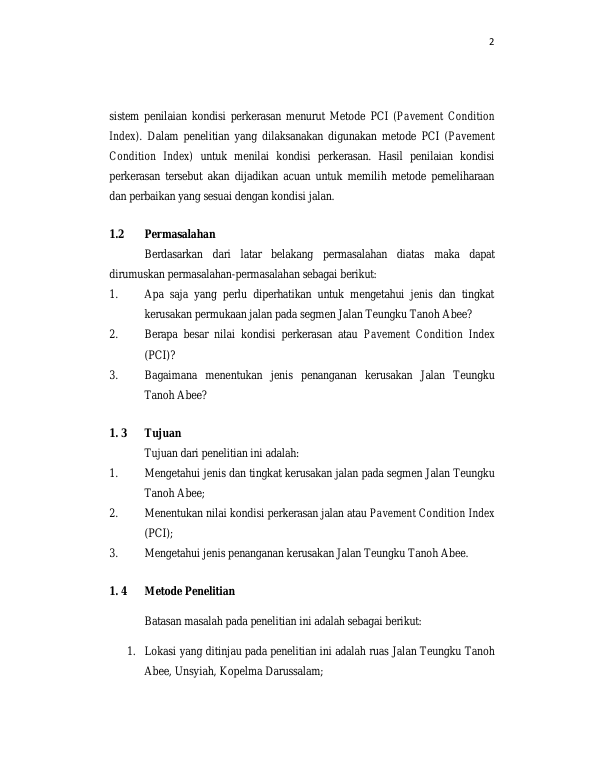 2

sistem penilaian kondisi perkerasan menurut Metode PCI (Pavement Condition Index). Dalam penelitian yang dilaksanakan digunakan metode PCI (Pavement Condition Index) untuk menilai kondisi perkerasan. Hasil penilaian kondisi perkerasan tersebut akan dijadikan acuan untuk memilih metode pemeliharaan dan perbaikan yang sesuai dengan kondisi jalan.

1.2 Permasalahan

Berdasarkan dari latar belakang permasalahan diatas maka dapat dirumuskan permasalahan-permasalahan sebagai berikut:

1. Apa saja yang perlu diperhatikan untuk mengetahui jenis dan tingkat kerusakan permukaan jalan pada segmen Jalan Teungku Tanoh Abee?
2. Berapa besar nilai kondisi perkerasan atau Pavement Condition Index (PCI)?
3. Bagaimana menentukan jenis penanganan kerusakan Jalan Teungku Tanoh Abee?

1. 3 Tujuan

Tujuan dari penelitian ini adalah:

1. Mengetahui jenis dan tingkat kerusakan jalan pada segmen Jalan Teungku Tanoh Abee;
2. Menentukan nilai kondisi perkerasan jalan atau Pavement Condition Index (PCI);
3. Mengetahui jenis penanganan kerusakan Jalan Teungku Tanoh Abee.

1. 4 Metode Penelitian

Batasan masalah pada penelitian ini adalah sebagai berikut:

1. Lokasi yang ditinjau pada penelitian ini adalah ruas Jalan Teungku Tanoh Abee, Unsyiah, Kopelma Darussalam;